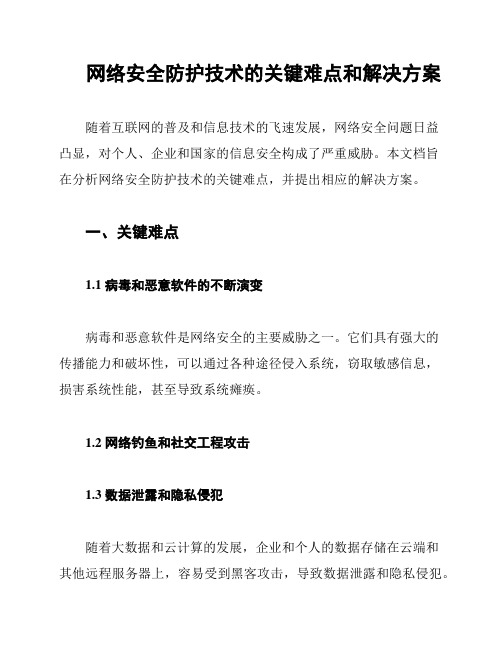 网络安全防护技术的关键难点和解决方案

随着互联网的普及和信息技术的飞速发展，网络安全问题日益凸显，对个人、企业和国家的信息安全构成了严重威胁。本文档旨在分析网络安全防护技术的关键难点，并提出相应的解决方案。

一、关键难点

1.1 病毒和恶意软件的不断演变

病毒和恶意软件是网络安全的主要威胁之一。它们具有强大的传播能力和破坏性，可以通过各种途径侵入系统，窃取敏感信息，损害系统性能，甚至导致系统瘫痪。

1.2 网络钓鱼和社交工程攻击

1.3 数据泄露和隐私侵犯

随着大数据和云计算的发展，企业和个人的数据存储在云端和其他远程服务器上，容易受到黑客攻击，导致数据泄露和隐私侵犯。